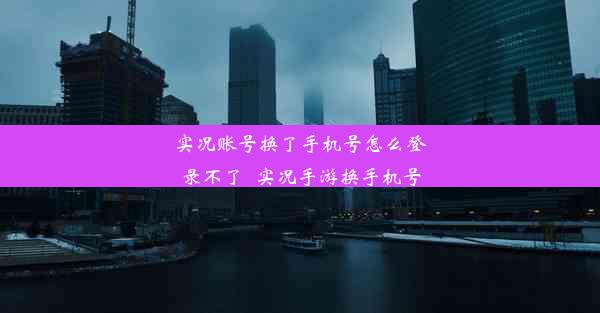 实况账号换了手机号怎么登录不了  实况手游换手机号